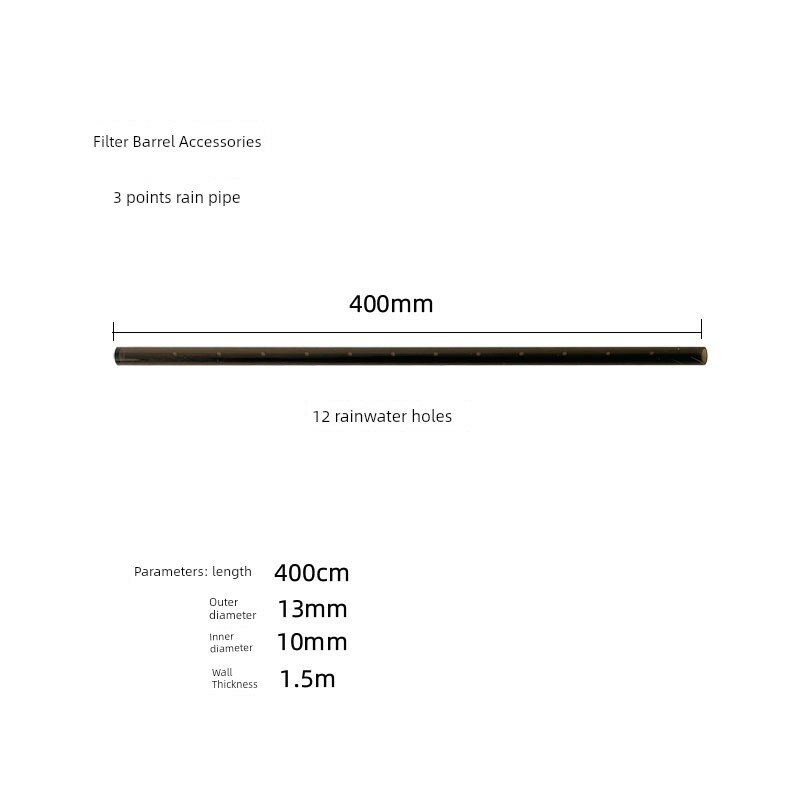 Filter Barrel Accessories

3 points rain pipe

400mm

12 rainwater holes

Parameters: length 400cm

Outer diameter 13mm

Inner diameter 10mm

Wall Thickness 1.5m